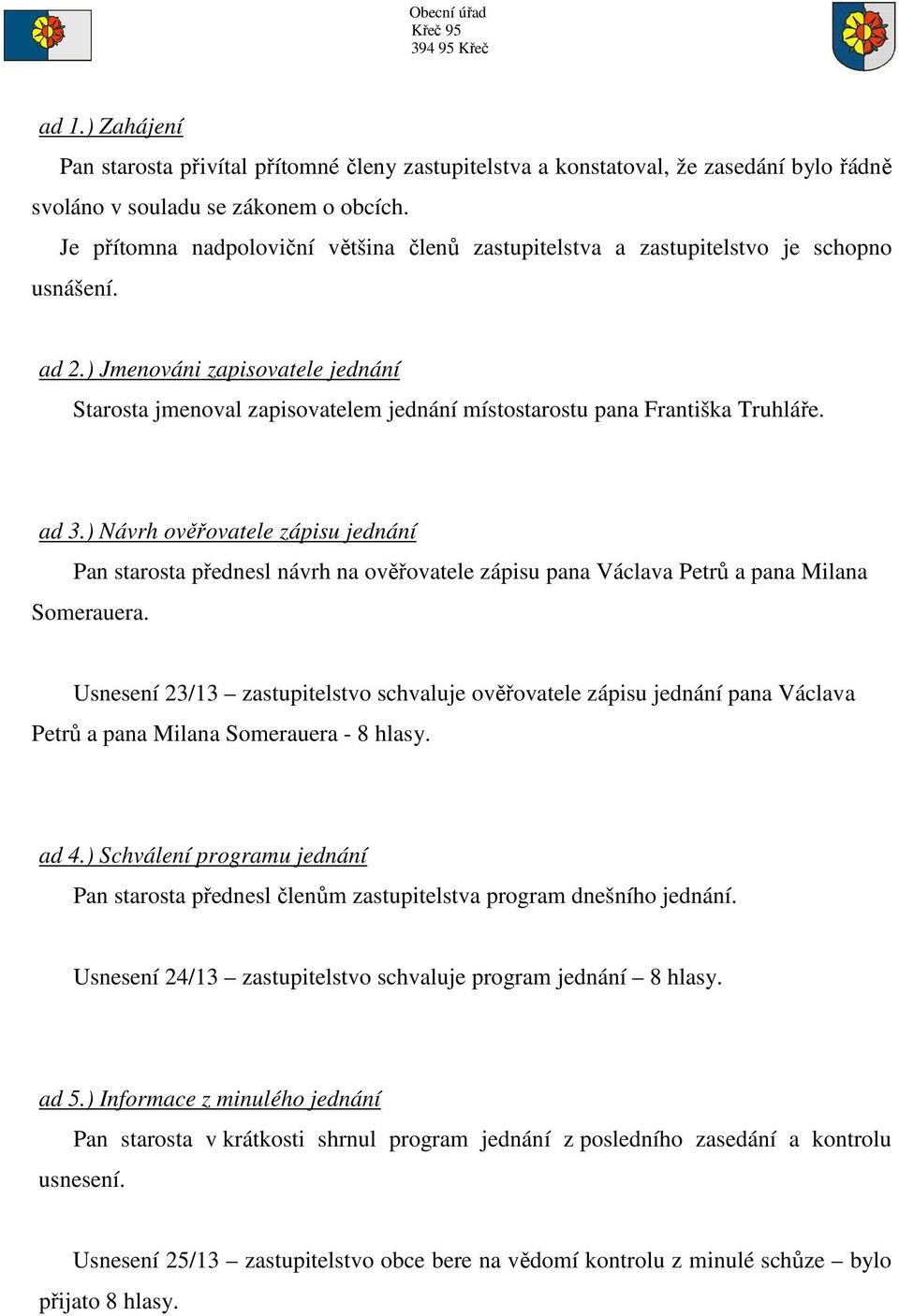 Obecní úřad
Křeč 95
394 95 Křeč

ad 1.) Zahájení

Pan starosta přivítal přítomné členy zastupitelstva a konstatoval, že zasedání bylo řádně svoláno v souladu se zákonem o obcích.

Je přítomna nadpoloviční většina členů zastupitelstva a zastupitelstvo je schopno usnášení.

ad 2.) Jmenováni zapisovatele jednání

Starosta jmenoval zapisovatelem jednání místostarostu pana Františka Truhláře.

ad 3.) Návrh ověřovatele zápisu jednání

Pan starosta přednesl návrh na ověřovatele zápisu pana Václava Petrů a pana Milana Somerauera.

Usnesení 23/13 – zastupitelstvo schvaluje ověřovatele zápisu jednání pana Václava Petrů a pana Milana Somerauera - 8 hlasy.

ad 4.) Schválení programu jednání

Pan starosta přednesl členům zastupitelstva program dnešního jednání.

Usnesení 24/13 – zastupitelstvo schvaluje program jednání – 8 hlasy.

ad 5.) Informace z minulého jednání

Pan starosta v krátkosti shrnul program jednání z posledního zasedání a kontrolu usnesení.

Usnesení 25/13 – zastupitelstvo obce bere na vědomí kontrolu z minulé schůze – bylo přijato 8 hlasy.